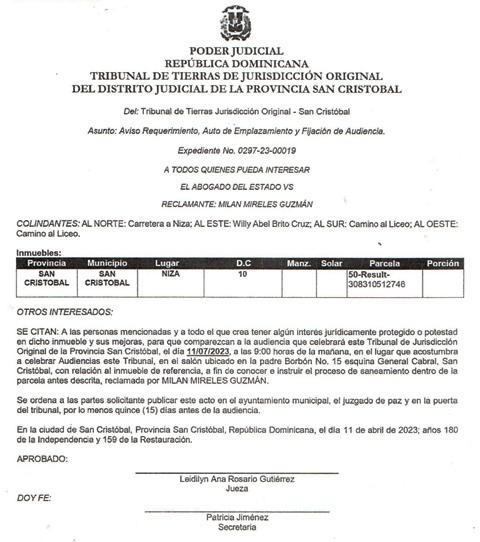 PODER JUDICIAL
REPÚBLICA DOMINICANA
TRIBUNAL DE TIERRAS DE JURISDICCIÓN ORIGINAL
DEL DISTRITO JUDICIAL DE LA PROVINCIA SAN CRISTOBAL

Del: Tribunal de Tierras Jurisdicción Original - San Cristóbal

Asunto: Aviso Requerimiento, Auto de Emplazamiento y Fijación de Audiencia.

Expediente No. 0297-23-00019

A TODOS QUIENES PUEDA INTERESAR

EL ABOGADO DEL ESTADO VS

RECLAMANTE: MILAN MIRELES GUZMÁN

COLINDANTES: AL NORTE: Carretera a Niza; AL ESTE: Willy Abel Brito Cruz; AL SUR: Camino al Liceo; AL OESTE: Camino al Liceo.

Inmuebles:

| Provincia | Municipio | Lugar | D.C | Manz. | Solar | Parcela | Porción |
|---|---|---|---|---|---|---|---|
| SAN CRISTOBAL | SAN CRISTOBAL | NIZA | 10 | | | 50-Result-308310512746 | |

OTROS INTERESADOS:

SE CITAN: A las personas mencionadas y a todo el que crea tener algún interés jurídicamente protegido o potestad en dicho inmueble y sus mejoras, para que comparezcan a la audiencia que celebrará este Tribunal de Jurisdicción Original de la Provincia San Cristóbal, el día 11/07/2023, a las 9:00 horas de la mañana, en el lugar que acostumbra a celebrar Audiencias este Tribunal, en el salón ubicado en la padre Borbón No. 15 esquina General Cabral, San Cristóbal, con relación al inmueble de referencia, a fin de conocer e instruir el proceso de saneamiento dentro de la parcela antes descrita, reclamada por MILAN MIRELES GUZMÁN.

Se ordena a las partes solicitante publicar este acto en el ayuntamiento municipal, el juzgado de paz y en la puerta del tribunal, por lo menos quince (15) días antes de la audiencia.

En la ciudad de San Cristóbal, Provincia San Cristóbal, República Dominicana, el día 11 de abril de 2023; años 180 de la Independencia y 159 de la Restauración.

APROBADO:

Leidilyn Ana Rosario Gutiérrez
Jueza

DOY FE:

Patricia Jiménez
Secretaria